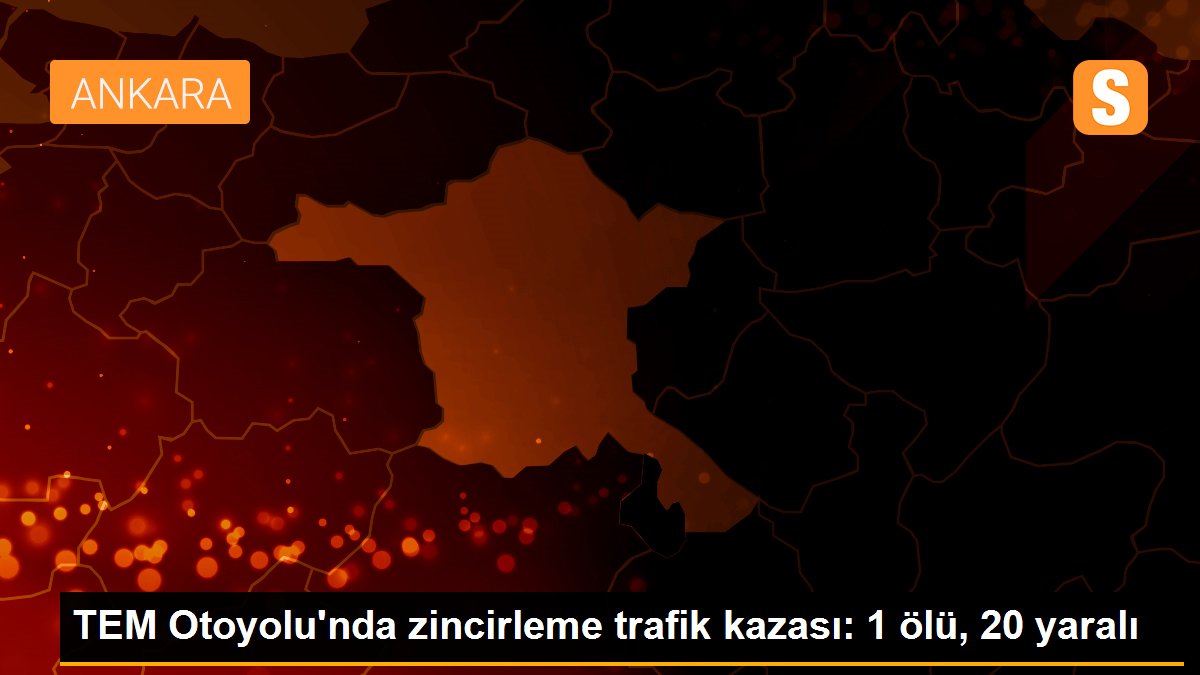 ANKARA

S

TEM Otoyolu'nda zincirleme trafik kazası: 1 ölü, 20 yaralı